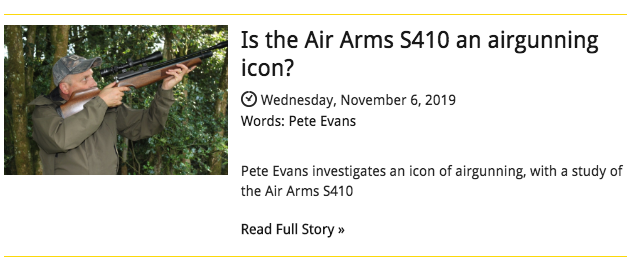 Is the Air Arms S410 an airgunning icon?

Wednesday, November 6, 2019
Words: Pete Evans

Pete Evans investigates an icon of airgunning, with a study of the Air Arms S410

Read Full Story »